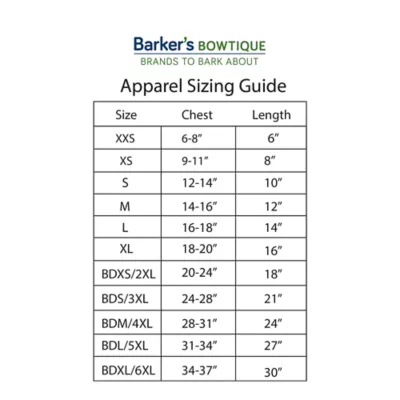 Barker's BOWTIQUE
BRANDS TO BARK ABOUT

Apparel Sizing Guide

| Size | Chest | Length |
|---|---|---|
| XXS | 6-8″ | 6″ |
| XS | 9-11″ | 8″ |
| S | 12-14″ | 10″ |
| M | 14-16″ | 12″ |
| L | 16-18″ | 14″ |
| XL | 18-20″ | 16″ |
| BDXS/2XL | 20-24″ | 18″ |
| BDS/3XL | 24-28″ | 21″ |
| BDM/4XL | 28-31″ | 24″ |
| BDL/5XL | 31-34″ | 27″ |
| BDXL/6XL | 34-37″ | 30″ |